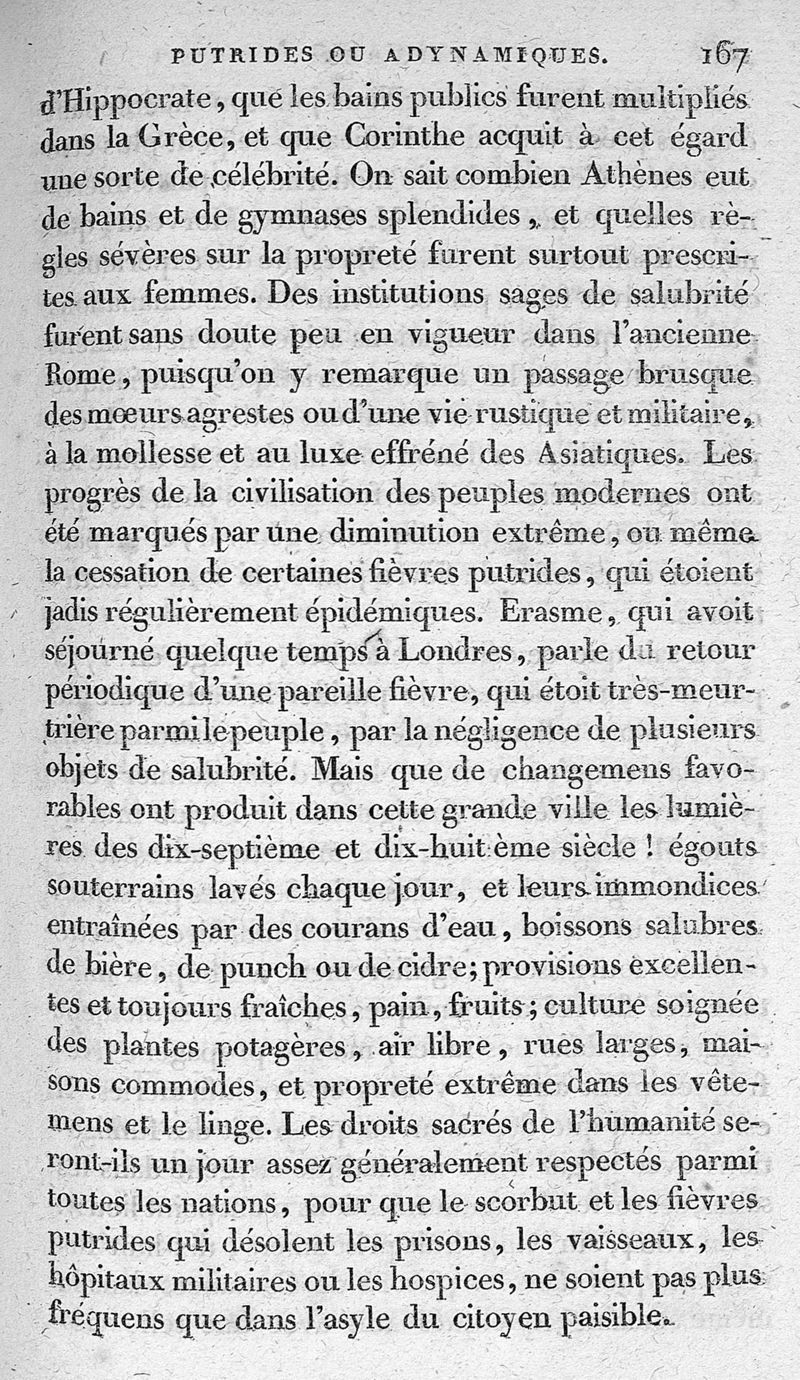 PUTRIDES OU ADYNAMIQUES. 167

d'Hippocrate, que les bains publics furent multipliés dans la Grèce, et que Corinthe acquit à cet égard une sorte de célébrité. On sait combien Athènes eut de bains et de gymnases splendides, et quelles règles sévères sur la propreté furent surtout prescrites aux femmes. Des institutions sages de salubrité furent sans doute peu en vigueur dans l'ancienne Rome, puisqu'on y remarque un passage brusque des mœurs agrestes ou d'une vie rustique et militaire, à la mollesse et au luxe effréné des Asiatiques. Les progrès de la civilisation des peuples modernes ont été marqués par une diminution extrême, ou même la cessation de certaines fièvres putrides, qui étoient jadis régulièrement épidémiques. Erasme, qui avoit séjourné quelque temps à Londres, parle du retour périodique d'une pareille fièvre, qui étoit très-meurtrière parmi le peuple, par la négligence de plusieurs objets de salubrité. Mais que de changemens favorables ont produit dans cette grande ville les lumières des dix-septième et dix-huitième siècle ! égouts souterrains lavés chaque jour, et leurs immondices entraînées par des courans d'eau, boissons salubres de bière, de punch ou de cidre; provisions excellentes et toujours fraîches, pain, fruits; culture soignée des plantes potagères, air libre, rues larges, maisons commodes, et propreté extrême dans les vêtemens et le linge. Les droits sacrés de l'humanité seront-ils un jour assez généralement respectés parmi toutes les nations, pour que le scorbut et les fièvres putrides qui désolent les prisons, les vaisseaux, les hôpitaux militaires ou les hospices, ne soient pas plus fréquens que dans l'asyle du citoyen paisible.